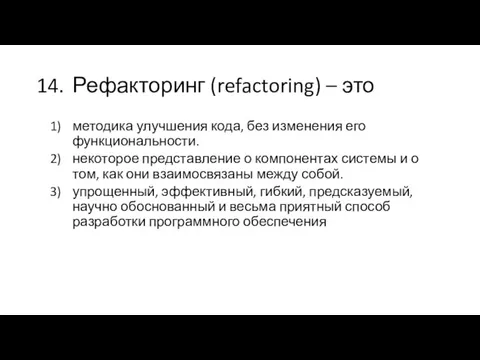 14. Рефакторинг (refactoring) – это

1) методика улучшения кода, без изменения его функциональности.
2) некоторое представление о компонентах системы и о том, как они взаимосвязаны между собой.
3) упрощенный, эффективный, гибкий, предсказуемый, научно обоснованный и весьма приятный способ разработки программного обеспечения